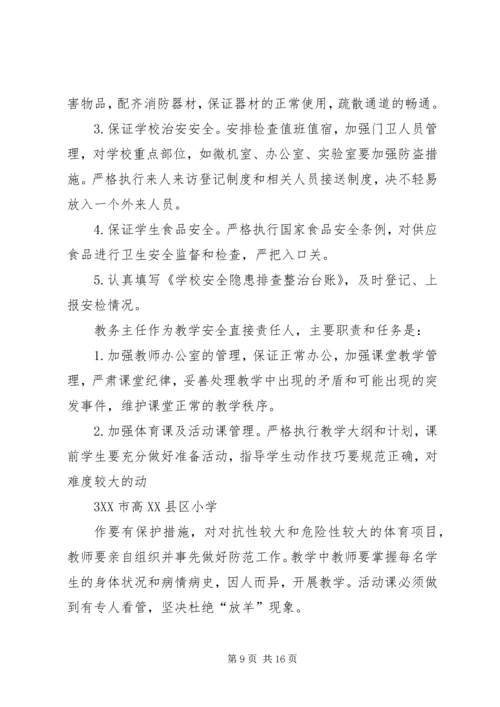 害物品，配齐消防器材，保证器材的正常使用，疏散通道的畅通。

3.保证学校治安安全。安排检查值班值宿，加强门卫人员管理，对学校重点部位，如微机室、办公室、实验室要加强防盗措施。严格执行来人来访登记制度和相关人员接送制度，决不轻易放入一个外来人员。

4.保证学生食品安全。严格执行国家食品安全条例，对供应食品进行卫生安全监督和检查，严把入口关。

5.认真填写《学校安全隐患排查整治台账》，及时登记、上报安检情况。

教务主任作为教学安全直接责任人，主要职责和任务是：

1.加强教师办公室的管理，保证正常办公，加强课堂教学管理，严肃课堂纪律，妥善处理教学中出现的矛盾和可能出现的突发事件，维护课堂正常的教学秩序。

2.加强体育课及活动课管理。严格执行教学大纲和计划，课前学生要充分做好准备活动，指导学生动作技巧要规范正确，对难度较大的动

3XX 市高 XX 县区小学

作要有保护措施，对对抗性较大和危险性较大的体育项目，教师要亲自组织并事先做好防范工作。教学中教师要掌握每名学生的身体状况和病情病史，因人而异，开展教学。活动课必须做到有专人看管，坚决杜绝“放羊”现象。

第 9 页 共 16 页